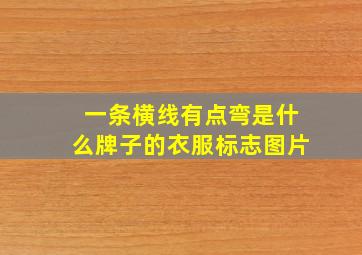 一条横线有点弯是什么牌子的衣服标志图片